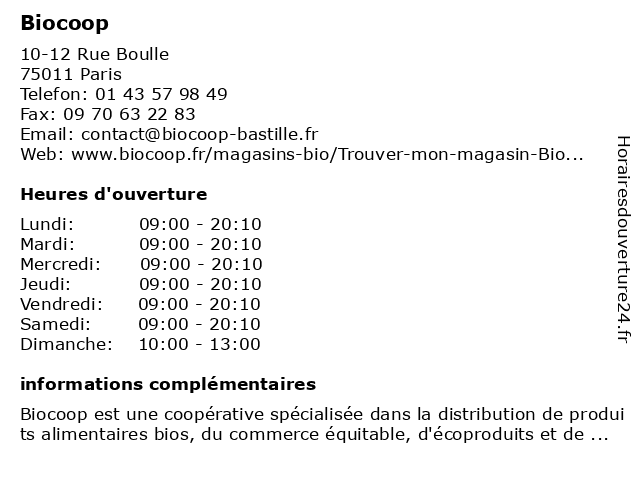 Biocoop

10-12 Rue Boulle
75011 Paris
Telefon: 01 43 57 98 49
Fax: 09 70 63 22 83
Email: contact@biocoop-bastille.fr
Web: www.biocoop.fr/magasins-bio/Trouver-mon-magasin-Bio...

Heures d'ouverture

| | |
|---|---|
| Lundi: | 09:00 - 20:10 |
| Mardi: | 09:00 - 20:10 |
| Mercredi: | 09:00 - 20:10 |
| Jeudi: | 09:00 - 20:10 |
| Vendredi: | 09:00 - 20:10 |
| Samedi: | 09:00 - 20:10 |
| Dimanche: | 10:00 - 13:00 |

informations complémentaires

Biocoop est une coopérative spécialisée dans la distribution de produits alimentaires bios, du commerce équitable, d'écoproduits et de ...

Horairesdouverture24.fr